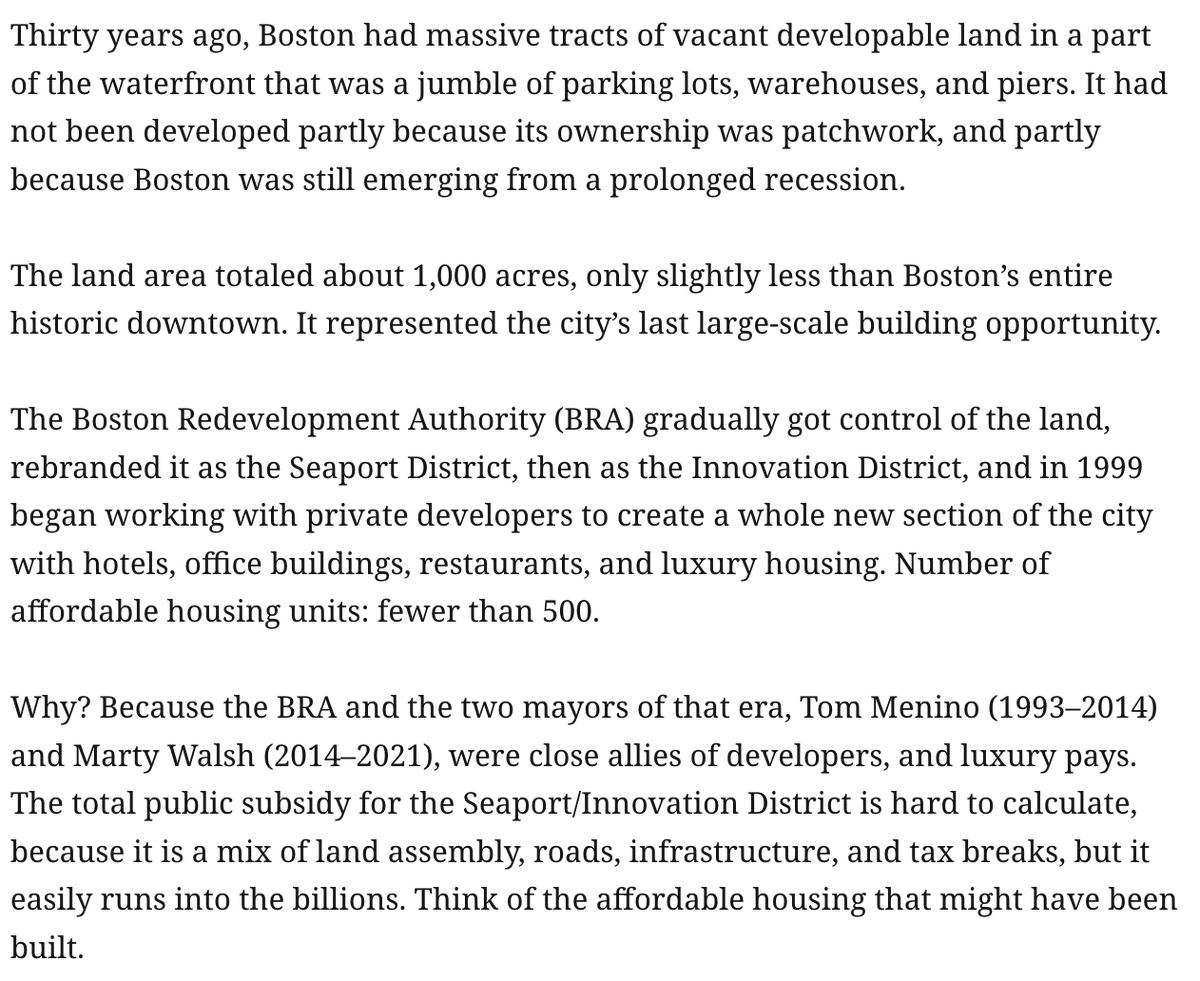 Thirty years ago, Boston had massive tracts of vacant developable land in a part of the waterfront that was a jumble of parking lots, warehouses, and piers. It had not been developed partly because its ownership was patchwork, and partly because Boston was still emerging from a prolonged recession.

The land area totaled about 1,000 acres, only slightly less than Boston’s entire historic downtown. It represented the city’s last large-scale building opportunity.

The Boston Redevelopment Authority (BRA) gradually got control of the land, rebranded it as the Seaport District, then as the Innovation District, and in 1999 began working with private developers to create a whole new section of the city with hotels, office buildings, restaurants, and luxury housing. Number of affordable housing units: fewer than 500.

Why? Because the BRA and the two mayors of that era, Tom Menino (1993–2014) and Marty Walsh (2014–2021), were close allies of developers, and luxury pays. The total public subsidy for the Seaport/Innovation District is hard to calculate, because it is a mix of land assembly, roads, infrastructure, and tax breaks, but it easily runs into the billions. Think of the affordable housing that might have been built.